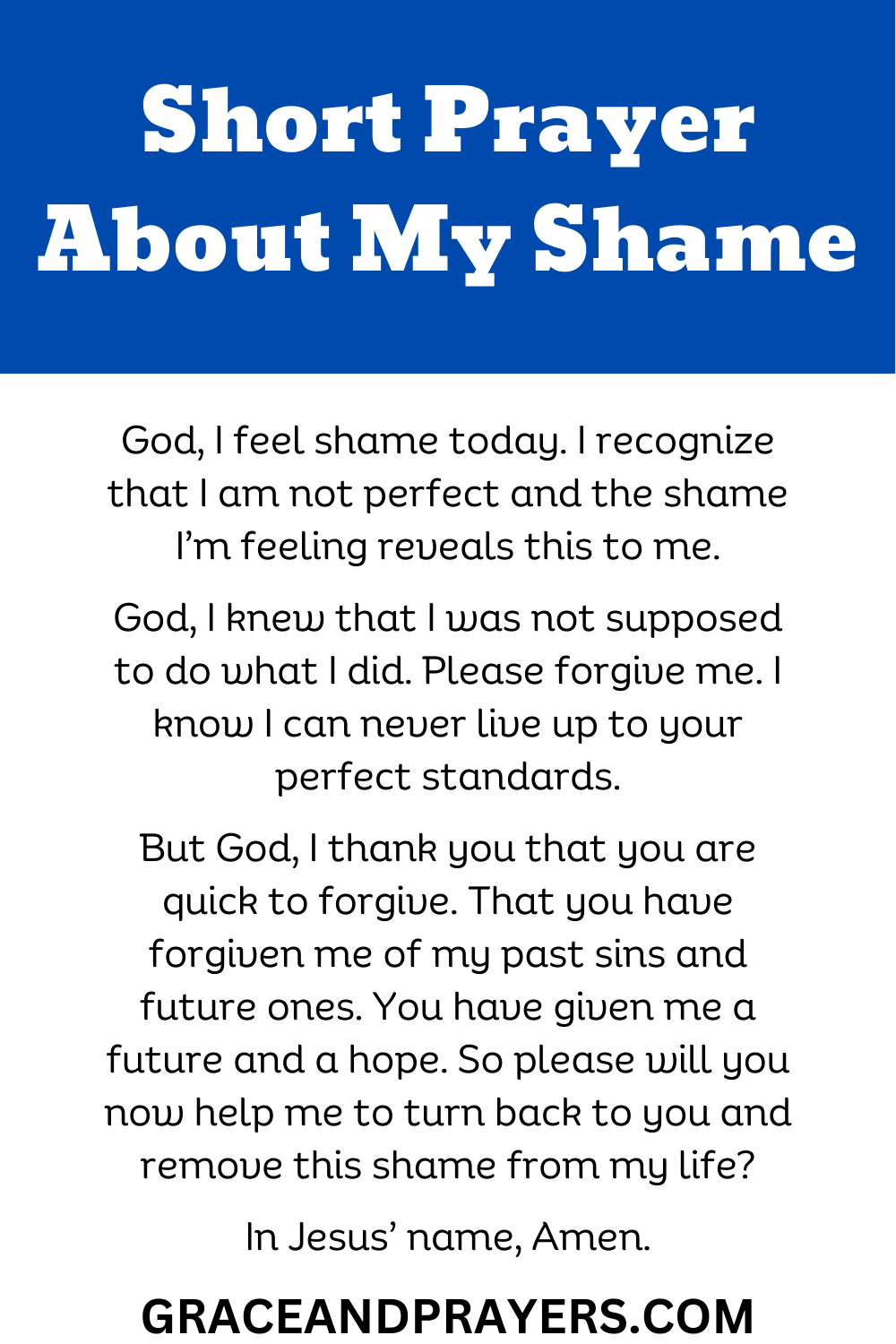 Short Prayer About My Shame

God, I feel shame today. I recognize that I am not perfect and the shame I'm feeling reveals this to me.

God, I knew that I was not supposed to do what I did. Please forgive me. I know I can never live up to your perfect standards.

But God, I thank you that you are quick to forgive. That you have forgiven me of my past sins and future ones. You have given me a future and a hope. So please will you now help me to turn back to you and remove this shame from my life?

In Jesus' name, Amen.

GRACEANDPRAYERS.COM